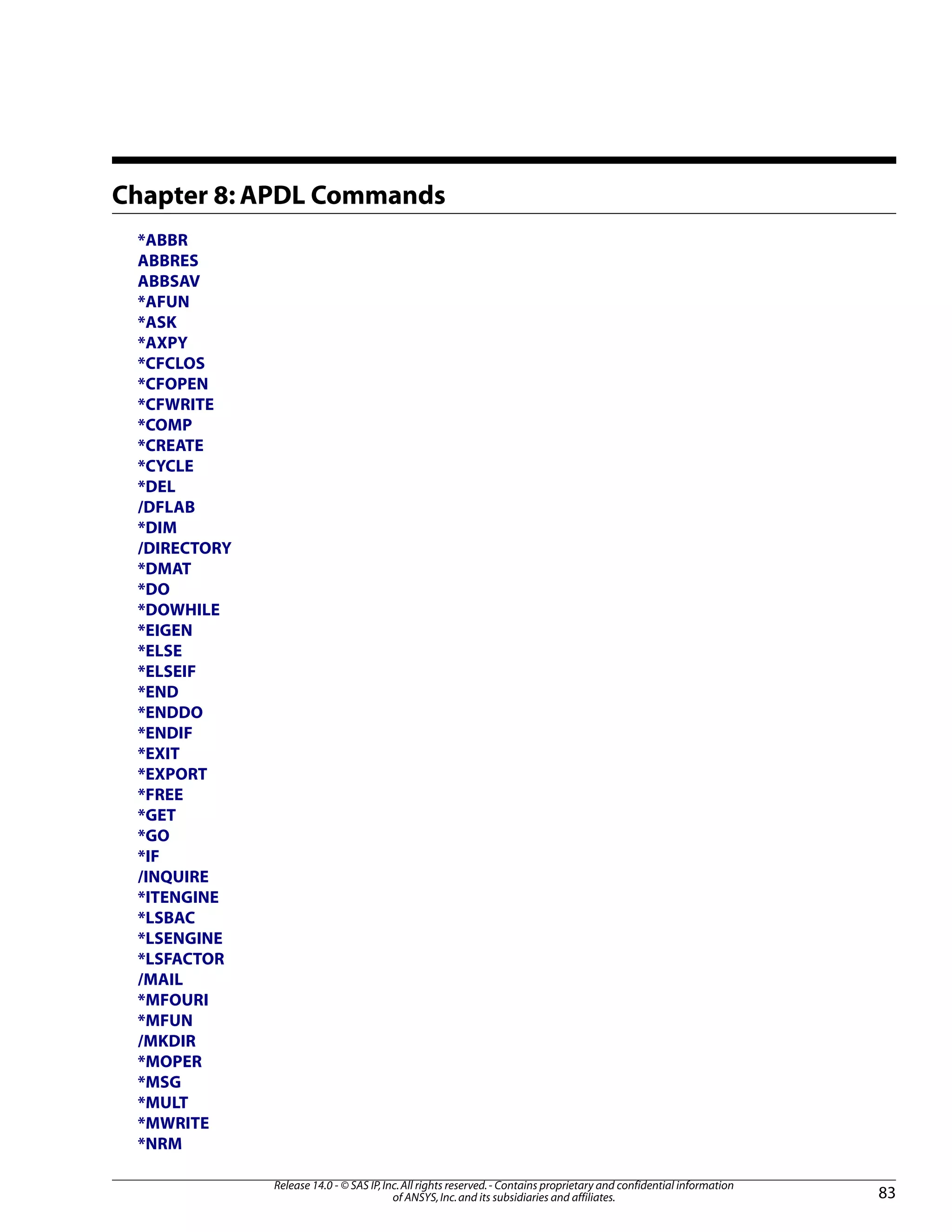 Chapter 8: APDL Commands

*ABBR
ABBRES
ABBSAV
*AFUN
*ASK
*AXPY
*CFCLOS
*CFOPEN
*CFWRITE
*COMP
*CREATE
*CYCLE
*DEL
/DFLAB
*DIM
/DIRECTORY
*DMAT
*DO
*DOWHILE
*EIGEN
*ELSE
*ELSEIF
*END
*ENDDO
*ENDIF
*EXIT
*EXPORT
*FREE
*GET
*GO
*IF
/INQUIRE
*ITENGINE
*LSBAC
*LSENGINE
*LSFACTOR
/MAIL
*MFOURI
*MFUN
/MKDIR
*MOPER
*MSG
*MULT
*MWRITE
*NRM

Release 14.0 - © SAS IP, Inc. All rights reserved. - Contains proprietary and confidential information of ANSYS, Inc. and its subsidiaries and affiliates.

83